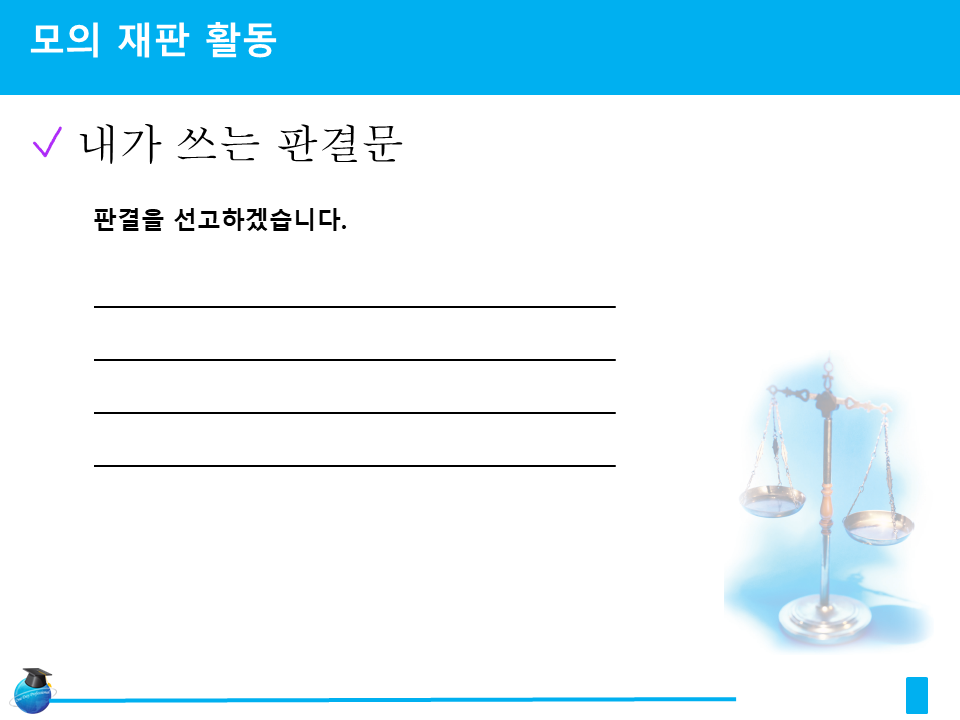 모의 재판 활동

✓ 내가 쓰는 판결문

판결을 선고하겠습니다.

____

____

____

____